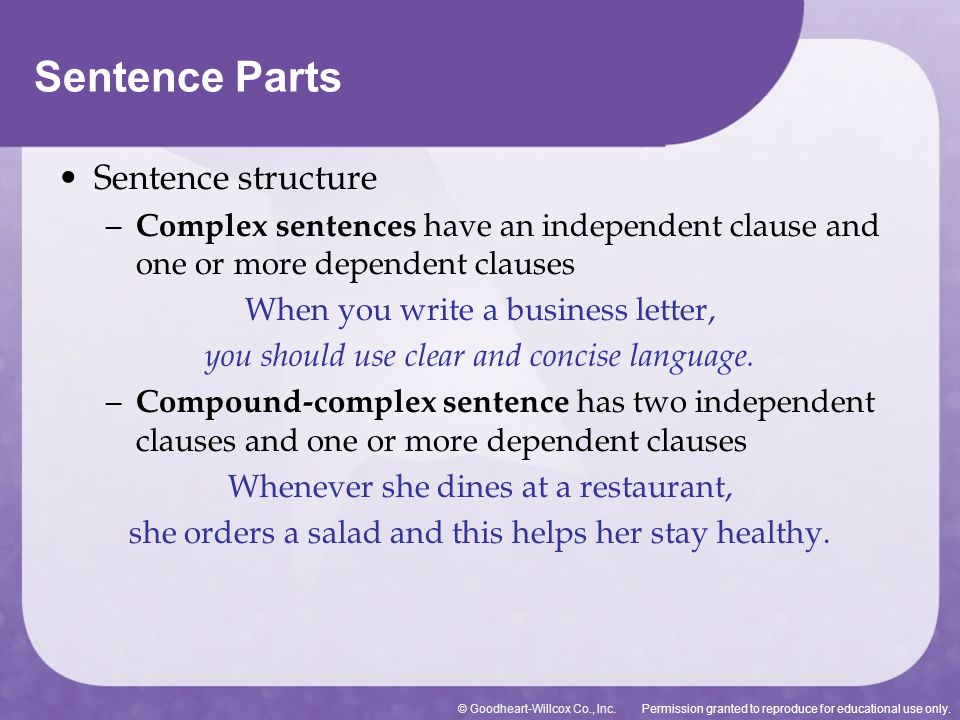 Sentence Parts

• Sentence structure

– Complex sentences have an independent clause and one or more dependent clauses

When you write a business letter,
you should use clear and concise language.

– Compound-complex sentence has two independent clauses and one or more dependent clauses

Whenever she dines at a restaurant,
she orders a salad and this helps her stay healthy.

© Goodheart-Willcox Co., Inc. Permission granted to reproduce for educational use only.